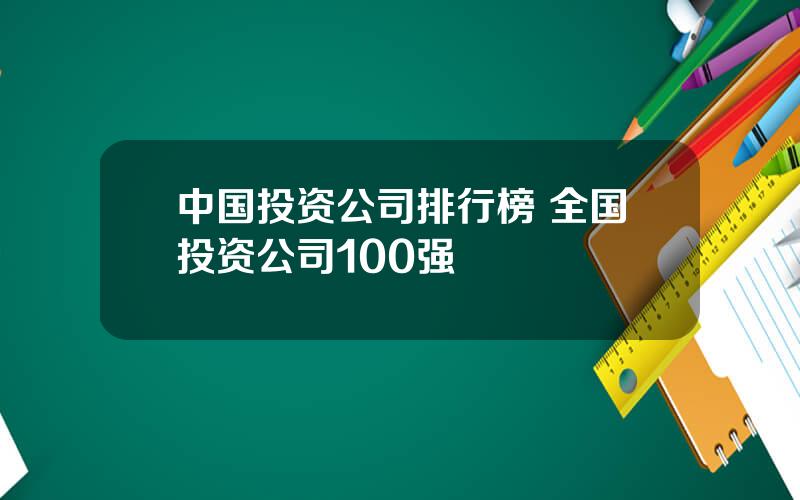 中国投资公司排行榜 全国投资公司100强